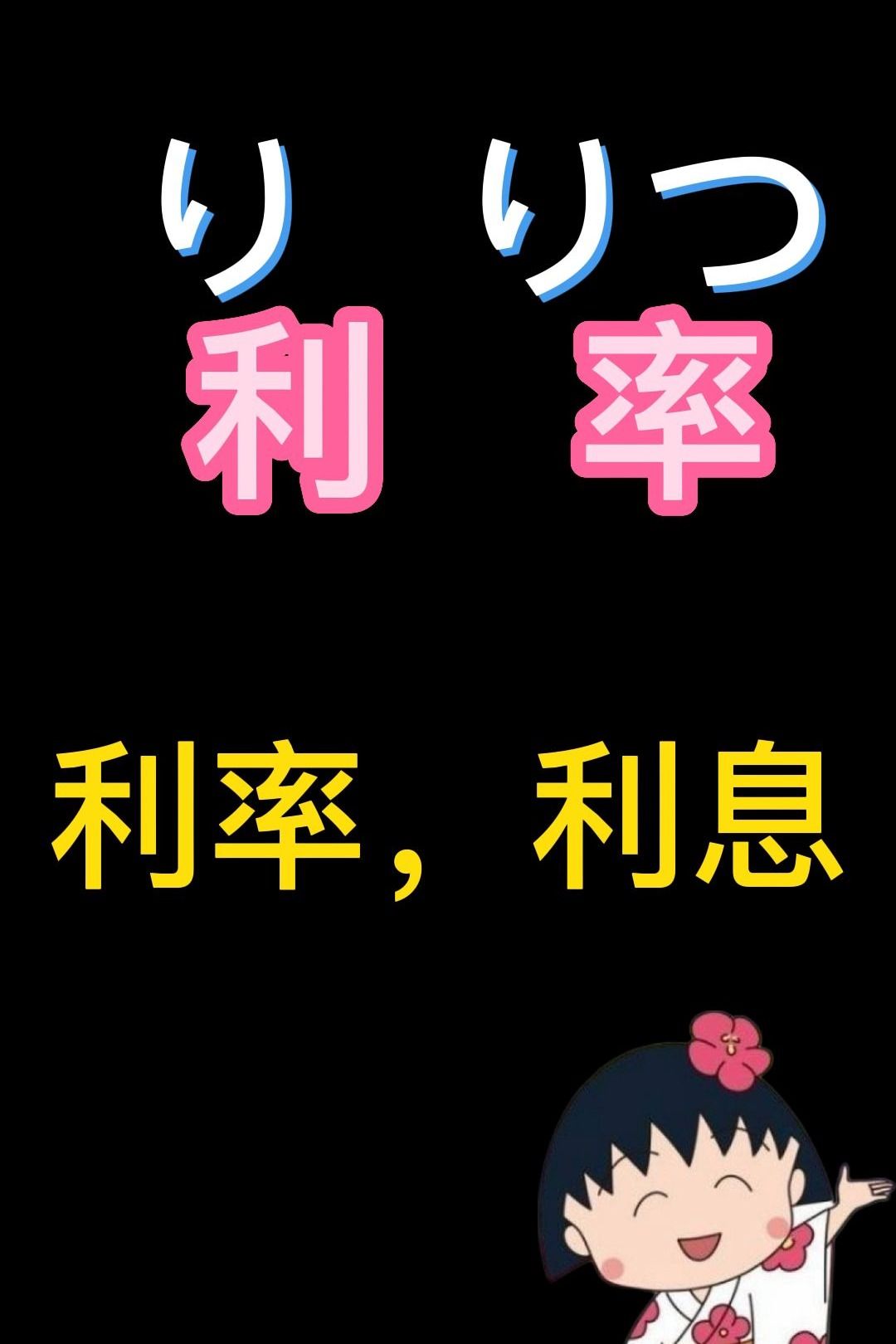 り　りつ
利　率

利率，利息